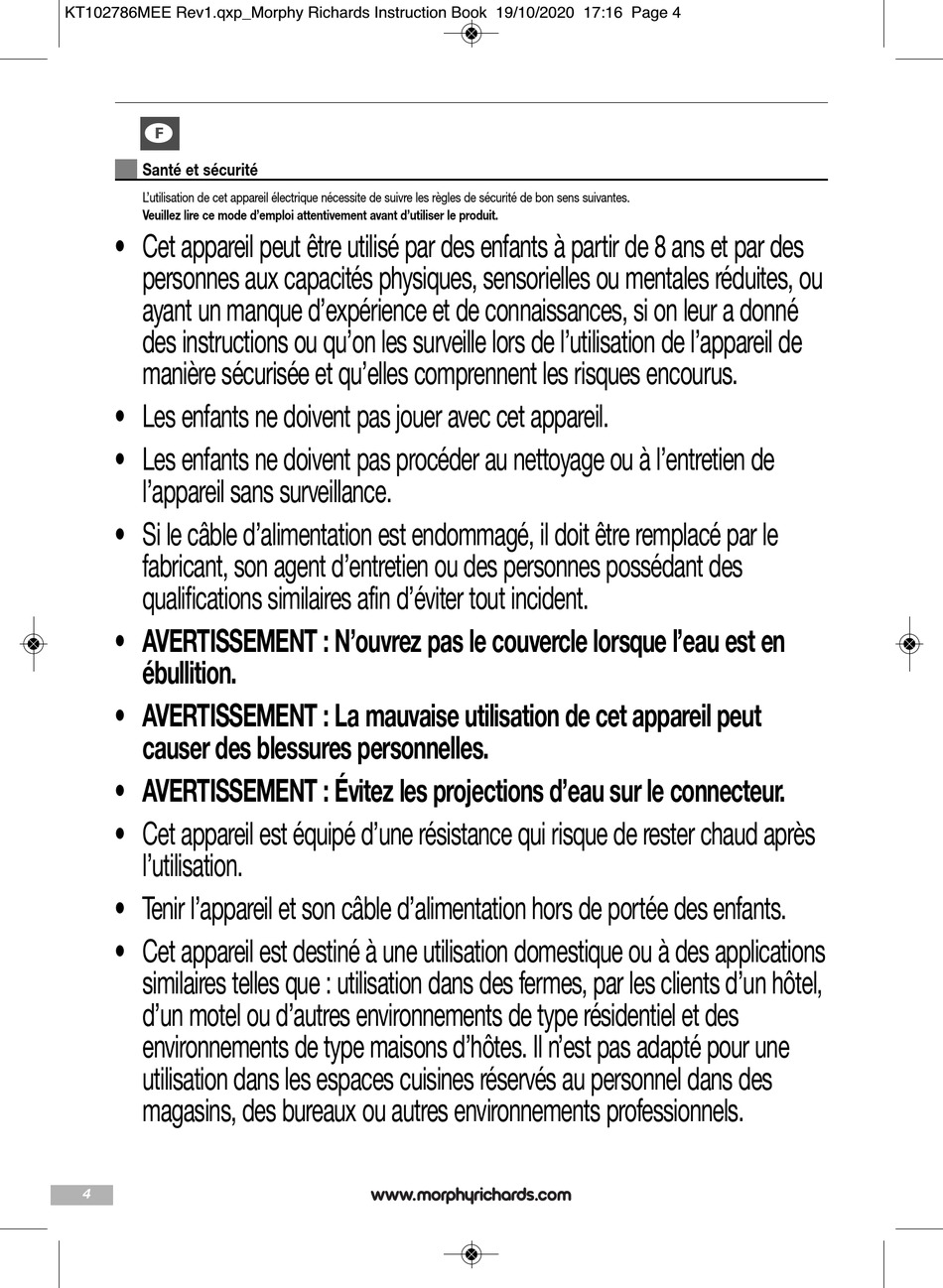 KT102786MEE Rev1.qxp_Morphy Richards Instruction Book 19/10/2020 17:16 Page 4

F

Santé et sécurité

L'utilisation de cet appareil électrique nécessite de suivre les règles de sécurité de bon sens suivantes.
Veuillez lire ce mode d'emploi attentivement avant d'utiliser le produit.

• Cet appareil peut être utilisé par des enfants à partir de 8 ans et par des personnes aux capacités physiques, sensorielles ou mentales réduites, ou ayant un manque d'expérience et de connaissances, si on leur a donné des instructions ou qu'on les surveille lors de l'utilisation de l'appareil de manière sécurisée et qu'elles comprennent les risques encourus.

• Les enfants ne doivent pas jouer avec cet appareil.

• Les enfants ne doivent pas procéder au nettoyage ou à l'entretien de l'appareil sans surveillance.

• Si le câble d'alimentation est endommagé, il doit être remplacé par le fabricant, son agent d'entretien ou des personnes possédant des qualifications similaires afin d'éviter tout incident.

• AVERTISSEMENT : N'ouvrez pas le couvercle lorsque l'eau est en ébullition.

• AVERTISSEMENT : La mauvaise utilisation de cet appareil peut causer des blessures personnelles.

• AVERTISSEMENT : Évitez les projections d'eau sur le connecteur.

• Cet appareil est équipé d'une résistance qui risque de rester chaud après l'utilisation.

• Tenir l'appareil et son câble d'alimentation hors de portée des enfants.

• Cet appareil est destiné à une utilisation domestique ou à des applications similaires telles que : utilisation dans des fermes, par les clients d'un hôtel, d'un motel ou d'autres environnements de type résidentiel et des environnements de type maisons d'hôtes. Il n'est pas adapté pour une utilisation dans les espaces cuisines réservés au personnel dans des magasins, des bureaux ou autres environnements professionnels.

4

www.morphyrichards.com